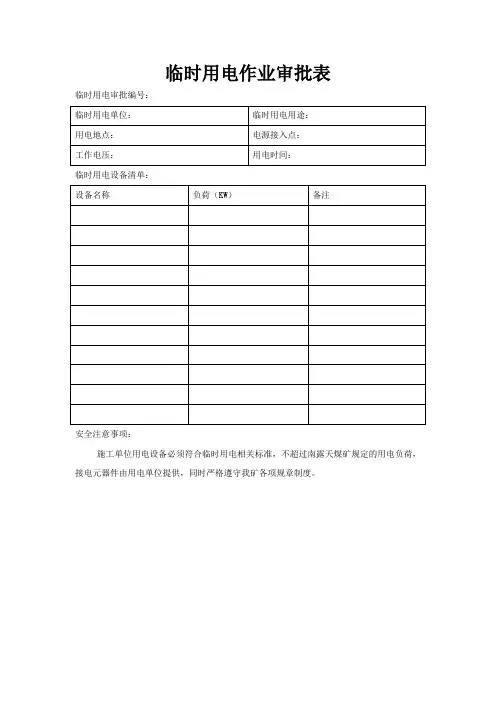 临时用电作业审批表

临时用电审批编号：

| 临时用电单位： | 临时用电用途： |
|---|---|
| 用电地点： | 电源接入点： |
| 工作电压： | 用电时间： |

临时用电设备清单：

| 设备名称 | 负荷（KW） | 备注 |
|---|---|---|
| | | |
| | | |
| | | |
| | | |
| | | |
| | | |
| | | |
| | | |
| | | |
| | | |
| | | |

安全注意事项：

施工单位用电设备必须符合临时用电相关标准，不超过南露天煤矿规定的用电负荷，接电元器件由用电单位提供，同时严格遵守我矿各项规章制度。